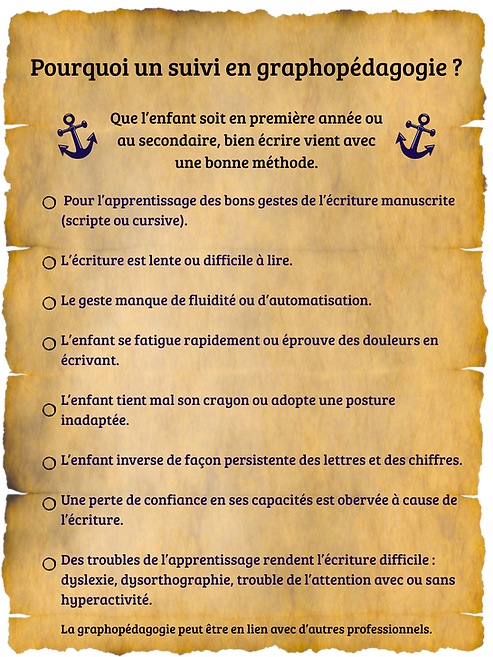 Pourquoi un suivi en graphopédagogie ?

Que l'enfant soit en première année ou au secondaire, bien écrire vient avec une bonne méthode.

○ Pour l'apprentissage des bons gestes de l'écriture manuscrite (scripte ou cursive).

○ L'écriture est lente ou difficile à lire.

○ Le geste manque de fluidité ou d'automatisation.

○ L'enfant se fatigue rapidement ou éprouve des douleurs en écrivant.

○ L'enfant tient mal son crayon ou adopte une posture inadaptée.

○ L'enfant inverse de façon persistente des lettres et des chiffres.

○ Une perte de confiance en ses capacités est obervée à cause de l'écriture.

○ Des troubles de l'apprentissage rendent l'écriture difficile : dyslexie, dysorthographie, trouble de l'attention avec ou sans hyperactivité.

La graphopédagogie peut être en lien avec d'autres professionnels.